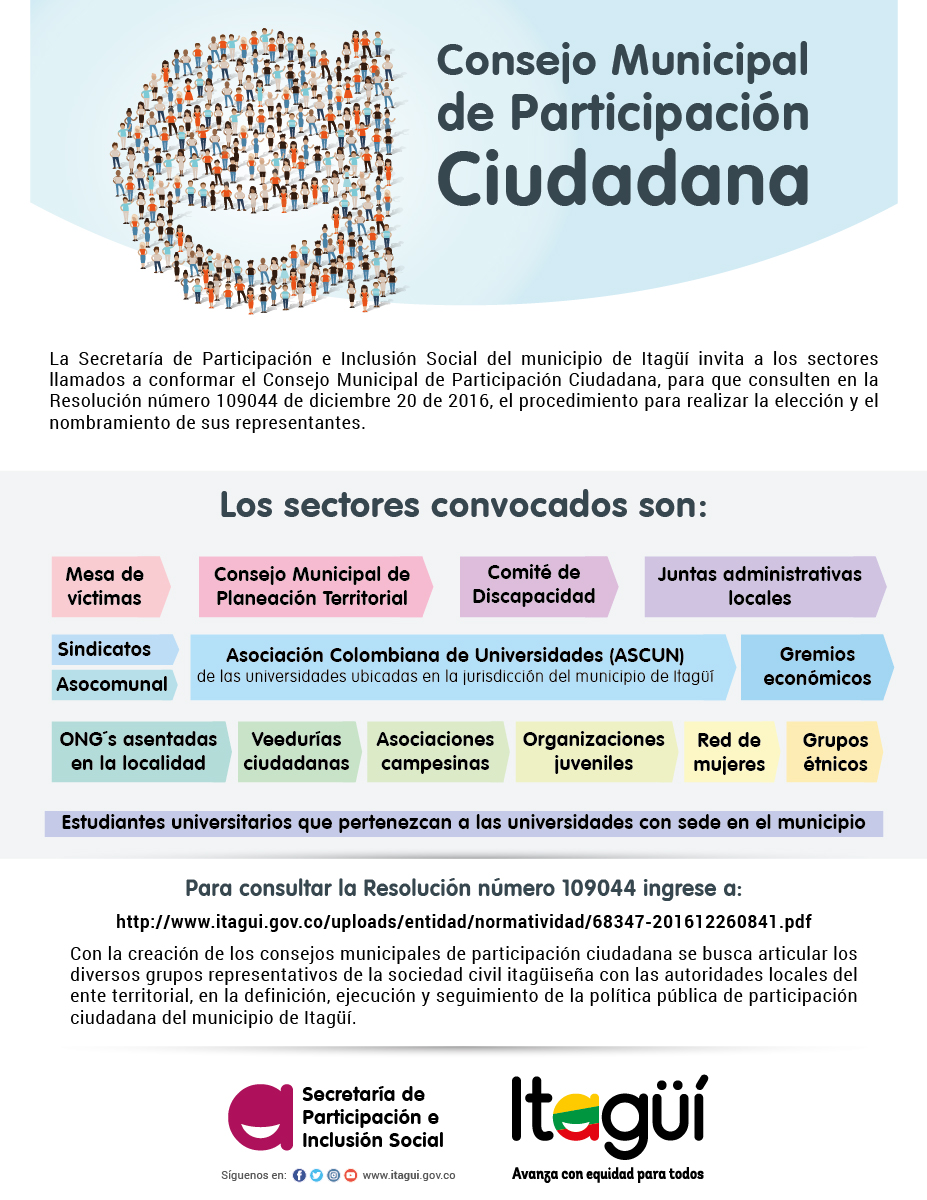 Consejo Municipal de Participación Ciudadana

La Secretaría de Participación e Inclusión Social del municipio de Itagüí invita a los sectores llamados a conformar el Consejo Municipal de Participación Ciudadana, para que consulten en la Resolución número 109044 de diciembre 20 de 2016, el procedimiento para realizar la elección y el nombramiento de sus representantes.

Los sectores convocados son:

Mesa de víctimas

Consejo Municipal de Planeación Territorial

Comité de Discapacidad

Juntas administrativas locales

Sindicatos

Asocomunal

Asociación Colombiana de Universidades (ASCUN) de las universidades ubicadas en la jurisdicción del municipio de Itagüí

Gremios económicos

ONG´s asentadas en la localidad

Veedurías ciudadanas

Asociaciones campesinas

Organizaciones juveniles

Red de mujeres

Grupos étnicos

Estudiantes universitarios que pertenezcan a las universidades con sede en el municipio

Para consultar la Resolución número 109044 ingrese a:

http://www.itagui.gov.co/uploads/entidad/normatividad/68347-201612260841.pdf

Con la creación de los consejos municipales de participación ciudadana se busca articular los diversos grupos representativos de la sociedad civil itagüiseña con las autoridades locales del ente territorial, en la definición, ejecución y seguimiento de la política pública de participación ciudadana del municipio de Itagüí.

Secretaría de Participación e Inclusión Social

Síguenos en: www.itagui.gov.co

Itagüí

Avanza con equidad para todos